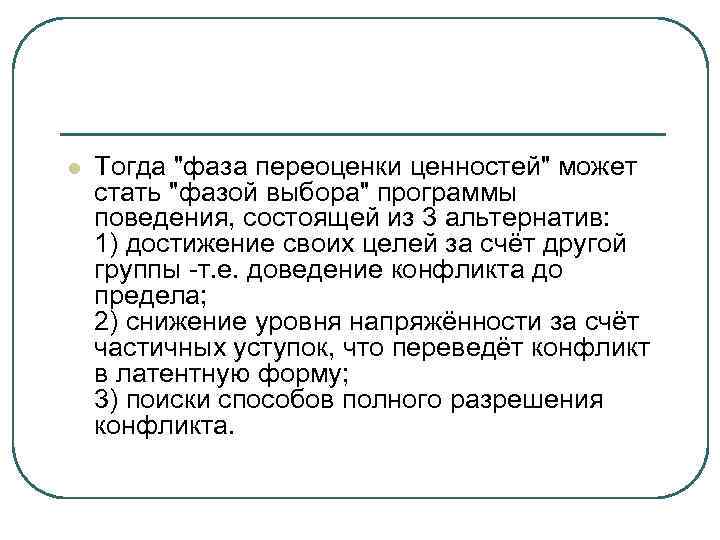 Тогда "фаза переоценки ценностей" может стать "фазой выбора" программы поведения, состоящей из 3 альтернатив:
1) достижение своих целей за счёт другой группы -т.е. доведение конфликта до предела;
2) снижение уровня напряжённости за счёт частичных уступок, что переведёт конфликт в латентную форму;
3) поиски способов полного разрешения конфликта.